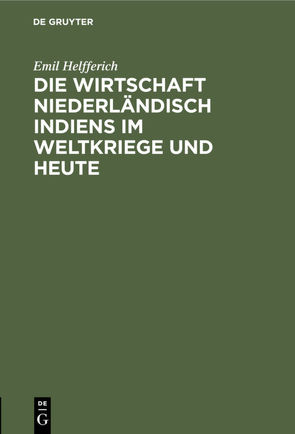 DE GRUYTER

Emil Helfferich

DIE WIRTSCHAFT NIEDERLÄNDISCH INDIENS IM WELTKRIEGE UND HEUTE

DE G